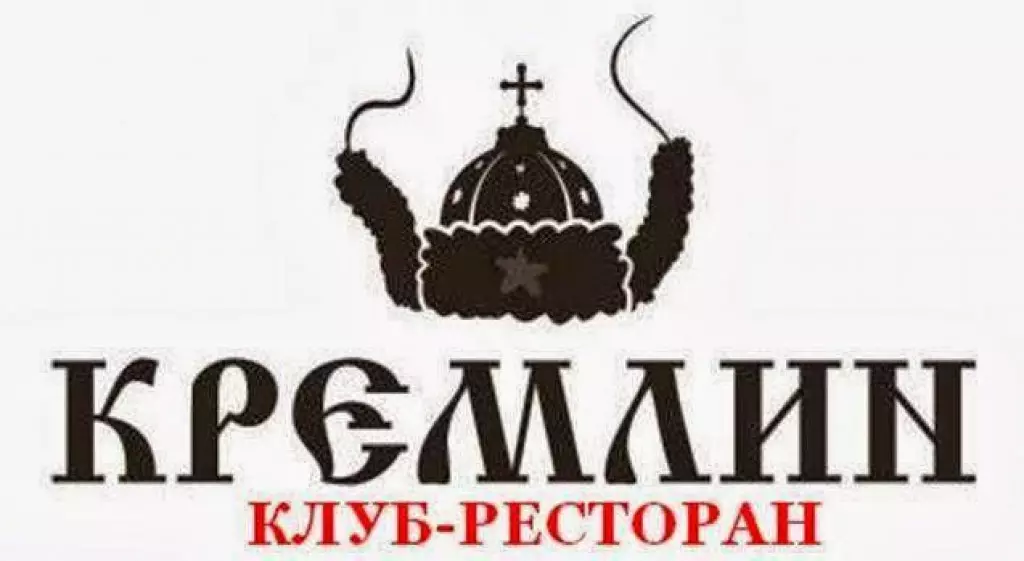 КРЕМЛИН
КЛУБ-РЕСТОРАН